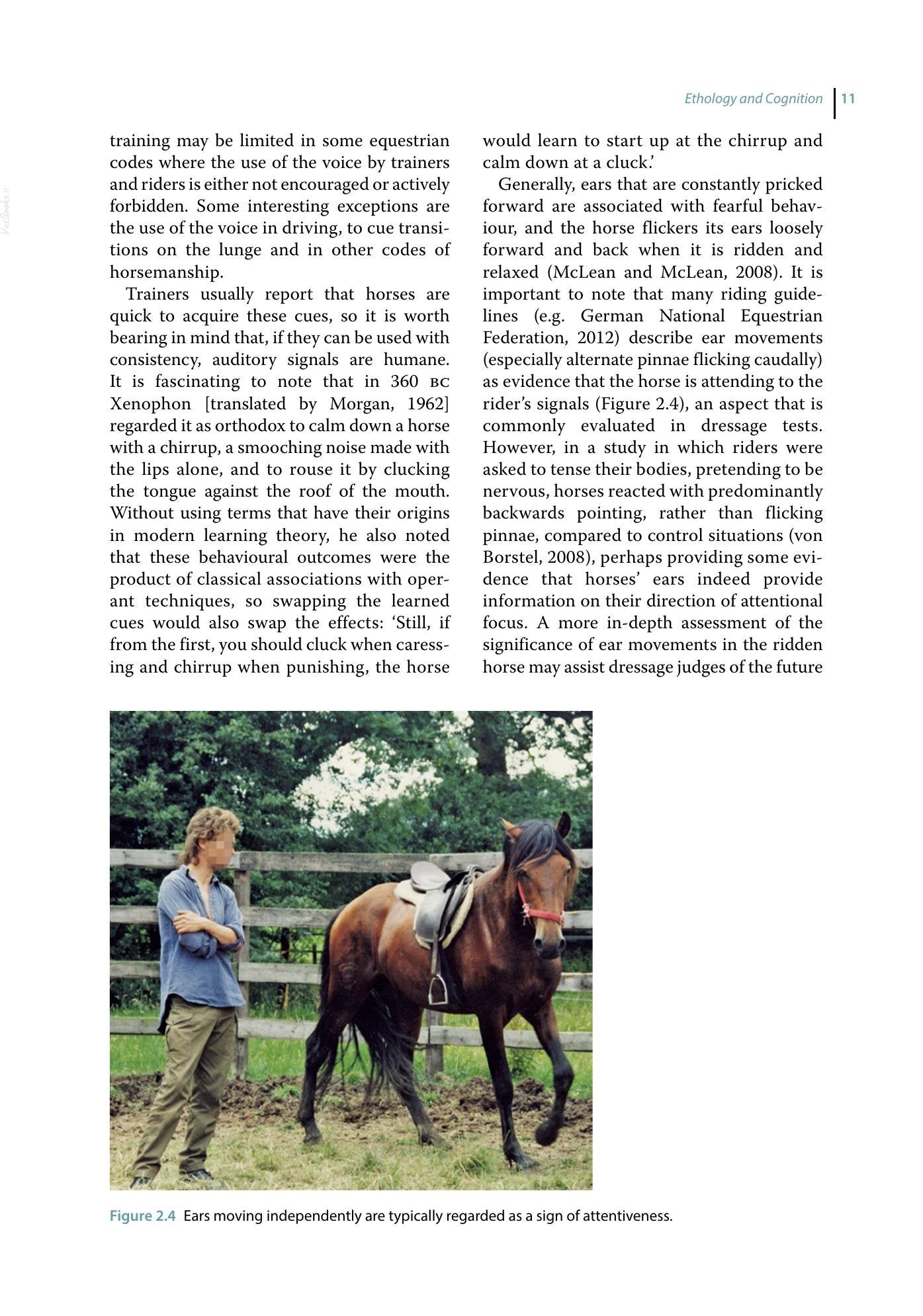 Ethology and Cognition 11

training may be limited in some equestrian codes where the use of the voice by trainers and riders is either not encouraged or actively forbidden. Some interesting exceptions are the use of the voice in driving, to cue transitions on the lunge and in other codes of horsemanship.

Trainers usually report that horses are quick to acquire these cues, so it is worth bearing in mind that, if they can be used with consistency, auditory signals are humane. It is fascinating to note that in 360 BC Xenophon [translated by Morgan, 1962] regarded it as orthodox to calm down a horse with a chirrup, a smooching noise made with the lips alone, and to rouse it by clucking the tongue against the roof of the mouth. Without using terms that have their origins in modern learning theory, he also noted that these behavioural outcomes were the product of classical associations with operant techniques, so swapping the learned cues would also swap the effects: 'Still, if from the first, you should cluck when caressing and chirrup when punishing, the horse would learn to start up at the chirrup and calm down at a cluck.'

Generally, ears that are constantly pricked forward are associated with fearful behaviour, and the horse flickers its ears loosely forward and back when it is ridden and relaxed (McLean and McLean, 2008). It is important to note that many riding guidelines (e.g. German National Equestrian Federation, 2012) describe ear movements (especially alternate pinnae flicking caudally) as evidence that the horse is attending to the rider's signals (Figure 2.4), an aspect that is commonly evaluated in dressage tests. However, in a study in which riders were asked to tense their bodies, pretending to be nervous, horses reacted with predominantly backwards pointing, rather than flicking pinnae, compared to control situations (von Borstel, 2008), perhaps providing some evidence that horses' ears indeed provide information on their direction of attentional focus. A more in-depth assessment of the significance of ear movements in the ridden horse may assist dressage judges of the future

Figure 2.4 Ears moving independently are typically regarded as a sign of attentiveness.

VetBooks.ir